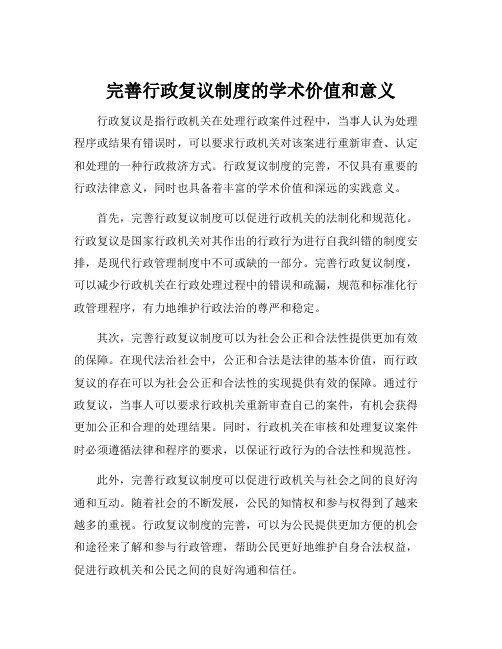 完善行政复议制度的学术价值和意义

行政复议是指行政机关在处理行政案件过程中，当事人认为处理程序或结果有错误时，可以要求行政机关对该案进行重新审查、认定和处理的一种行政救济方式。行政复议制度的完善，不仅具有重要的行政法律意义，同时也具备着丰富的学术价值和深远的实践意义。

首先，完善行政复议制度可以促进行政机关的法制化和规范化。行政复议是国家行政机关对其作出的行政行为进行自我纠错的制度安排，是现代行政管理制度中不可或缺的一部分。完善行政复议制度，可以减少行政机关在行政处理过程中的错误和疏漏，规范和标准化行政管理程序，有力地维护行政法治的尊严和稳定。

其次，完善行政复议制度可以为社会公正和合法性提供更加有效的保障。在现代法治社会中，公正和合法是法律的基本价值，而行政复议的存在可以为社会公正和合法性的实现提供有效的保障。通过行政复议，当事人可以要求行政机关重新审查自己的案件，有机会获得更加公正和合理的处理结果。同时，行政机关在审核和处理复议案件时必须遵循法律和程序的要求，以保证行政行为的合法性和规范性。

此外，完善行政复议制度可以促进行政机关与社会之间的良好沟通和互动。随着社会的不断发展，公民的知情权和参与权得到了越来越多的重视。行政复议制度的完善，可以为公民提供更加方便的机会和途径来了解和参与行政管理，帮助公民更好地维护自身合法权益，促进行政机关和公民之间的良好沟通和信任。